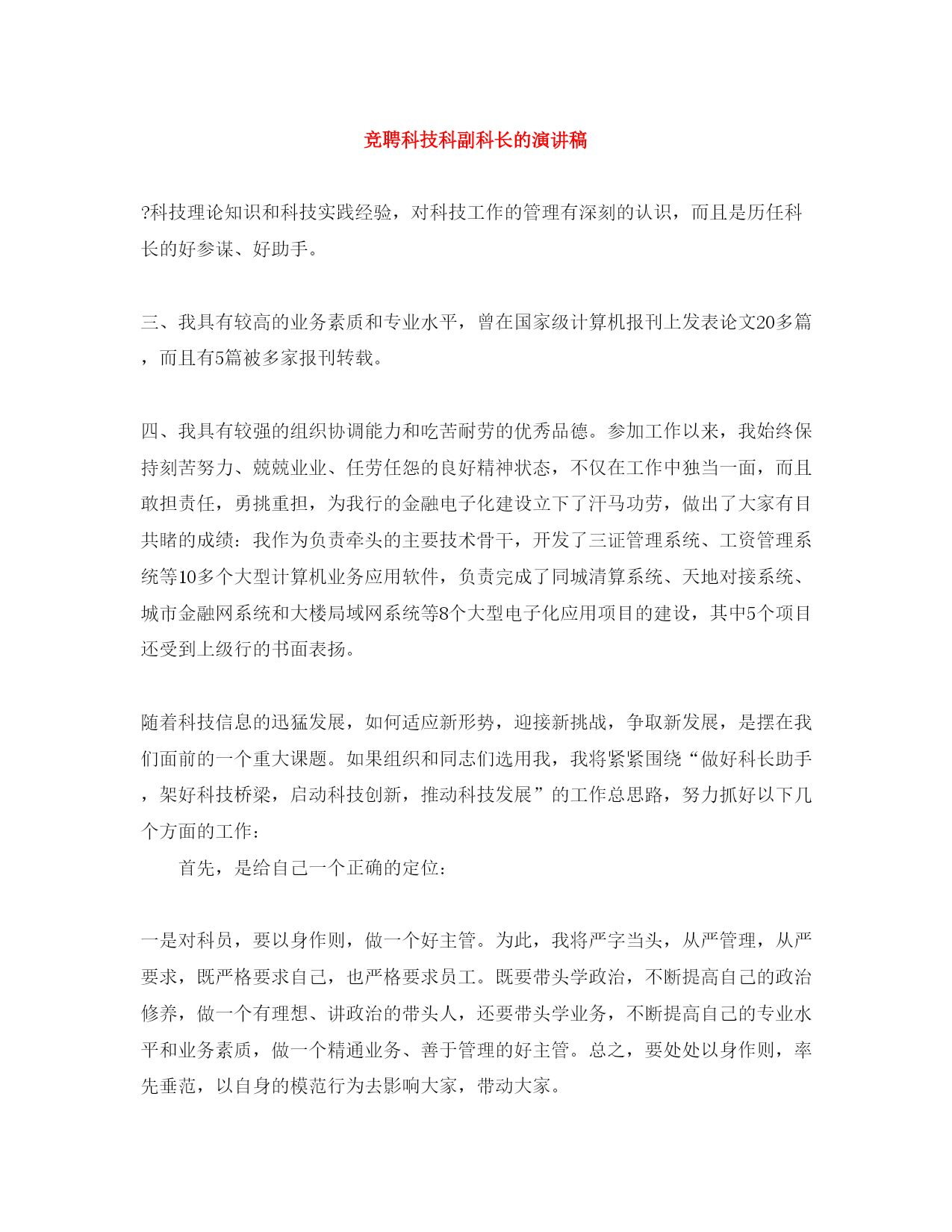 竞聘科技科副科长的演讲稿

?科技理论知识和科技实践经验，对科技工作的管理有深刻的认识，而且是历任科长的好参谋、好助手。

三、我具有较高的业务素质和专业水平，曾在国家级计算机报刊上发表论文20多篇，而且有5篇被多家报刊转载。

四、我具有较强的组织协调能力和吃苦耐劳的优秀品德。参加工作以来，我始终保持刻苦努力、兢兢业业、任劳任怨的良好精神状态，不仅在工作中独当一面，而且敢担责任，勇挑重担，为我行的金融电子化建设立下了汗马功劳，做出了大家有目共睹的成绩：我作为负责牵头的主要技术骨干，开发了三证管理系统、工资管理系统等10多个大型计算机业务应用软件，负责完成了同城清算系统、天地对接系统、城市金融网系统和大楼局域网系统等8个大型电子化应用项目的建设，其中5个项目还受到上级行的书面表扬。

随着科技信息的迅猛发展，如何适应新形势，迎接新挑战，争取新发展，是摆在我们面前的一个重大课题。如果组织和同志们选用我，我将紧紧围绕“做好科长助手，架好科技桥梁，启动科技创新，推动科技发展”的工作总思路，努力抓好以下几个方面的工作：

首先，是给自己一个正确的定位：

一是对科员，要以身作则，做一个好主管。为此，我将严字当头，从严管理，从严要求，既严格要求自己，也严格要求员工。既要带头学政治，不断提高自己的政治修养，做一个有理想、讲政治的带头人，还要带头学业务，不断提高自己的专业水平和业务素质，做一个精通业务、善于管理的好主管。总之，要处处以身作则，率先垂范，以自身的模范行为去影响大家，带动大家。